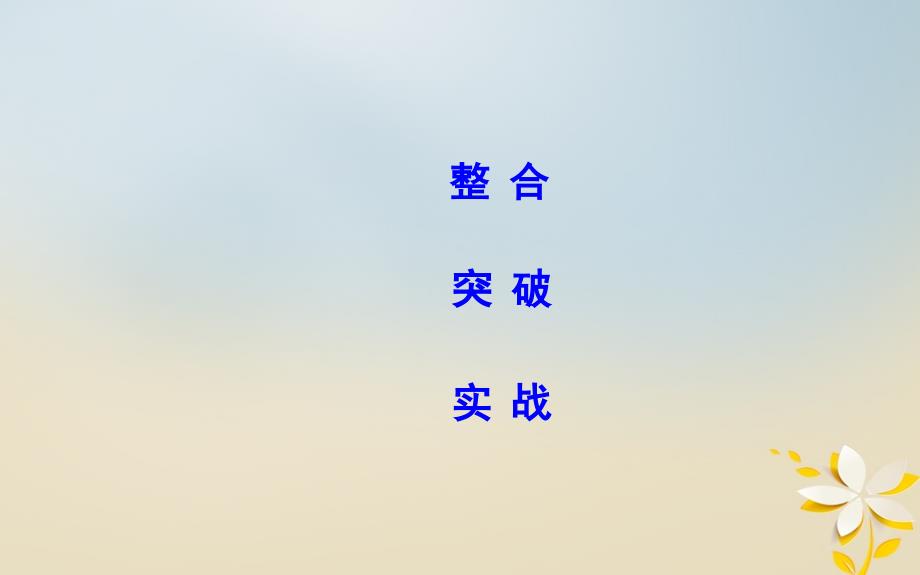 整 合

突 破

实 战